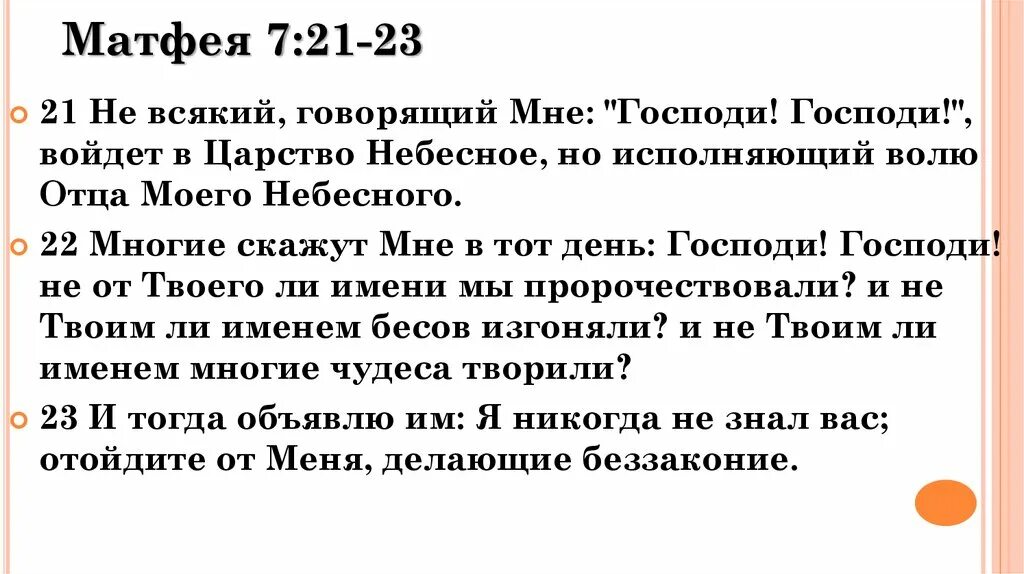 Матфея 7:21-23

21 Не всякий, говорящий Мне: "Господи! Господи!", войдет в Царство Небесное, но исполняющий волю Отца Моего Небесного.

22 Многие скажут Мне в тот день: Господи! Господи! не от Твоего ли имени мы пророчествовали? и не Твоим ли именем бесов изгоняли? и не Твоим ли именем многие чудеса творили?

23 И тогда объявлю им: Я никогда не знал вас; отойдите от Меня, делающие беззаконие.